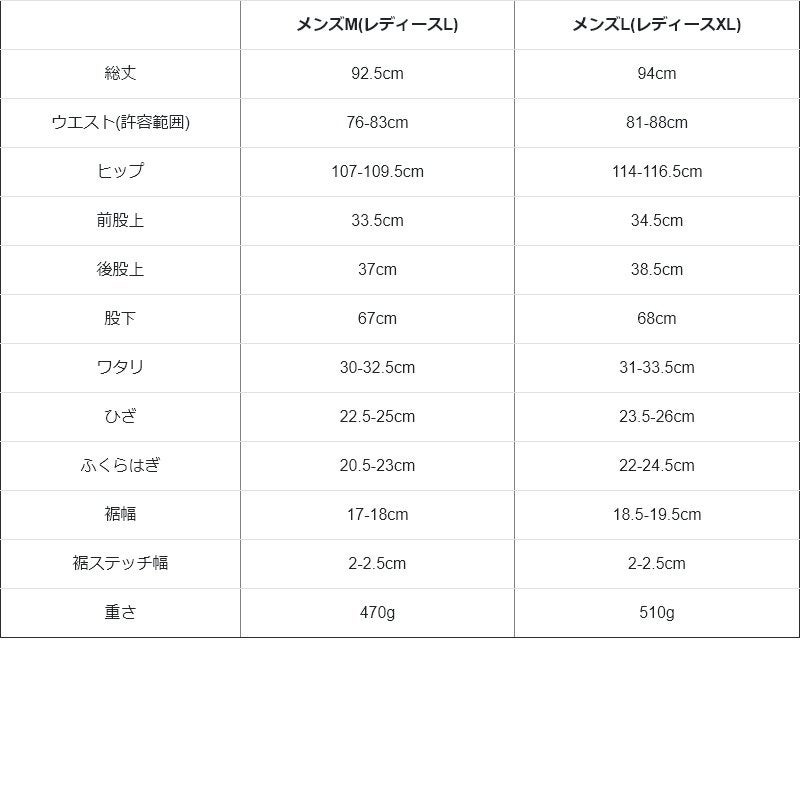 |  | メンズM(レディースL) | メンズL(レディースXL) |
|---|---|---|
| 総丈 | 92.5cm | 94cm |
| ウエスト(許容範囲) | 76-83cm | 81-88cm |
| ヒップ | 107-109.5cm | 114-116.5cm |
| 前股上 | 33.5cm | 34.5cm |
| 後股上 | 37cm | 38.5cm |
| 股下 | 67cm | 68cm |
| ワタリ | 30-32.5cm | 31-33.5cm |
| ひざ | 22.5-25cm | 23.5-26cm |
| ふくらはぎ | 20.5-23cm | 22-24.5cm |
| 裾幅 | 17-18cm | 18.5-19.5cm |
| 裾ステッチ幅 | 2-2.5cm | 2-2.5cm |
| 重さ | 470g | 510g |